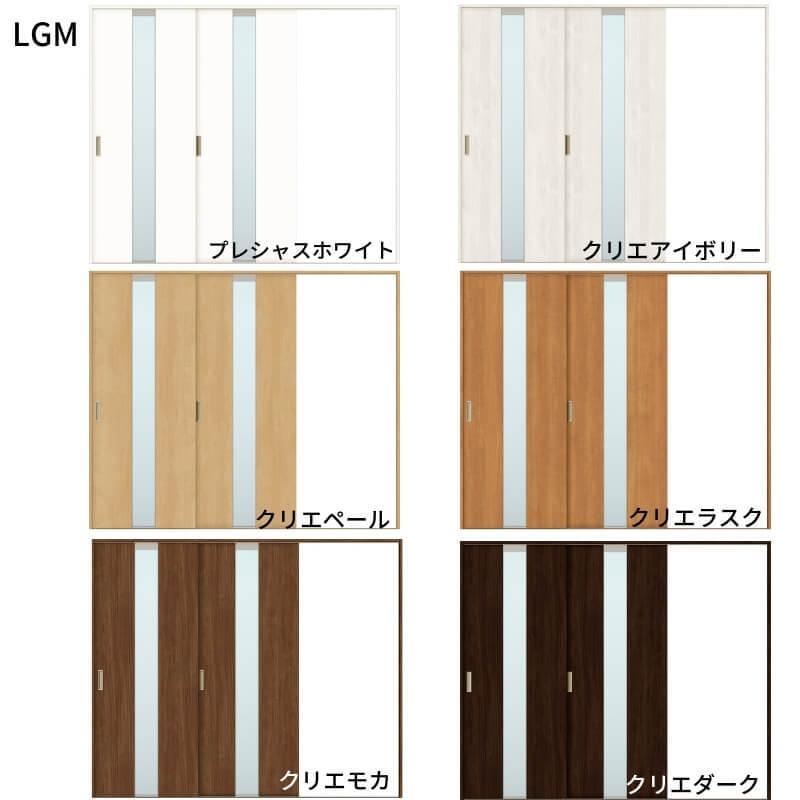 LGM

プレシャスホワイト

クリエアイボリー

クリエペール

クリエラスク

クリエモカ

クリエダーク